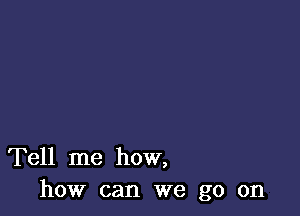 Tell me how,
how can we go on